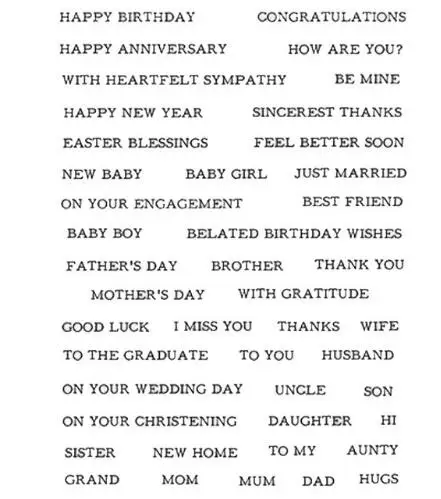 HAPPY BIRTHDAY CONGRATULATIONS
HAPPY ANNIVERSARY HOW ARE YOU?
WITH HEARTFELT SYMPATHY BE MINE
HAPPY NEW YEAR SINCEREST THANKS
EASTER BLESSINGS FEEL BETTER SOON
NEW BABY BABY GIRL JUST MARRIED
ON YOUR ENGAGEMENT BEST FRIEND
BABY BOY BELATED BIRTHDAY WISHES
FATHER'S DAY BROTHER THANK YOU
MOTHER'S DAY WITH GRATITUDE
GOOD LUCK I MISS YOU THANKS WIFE
TO THE GRADUATE TO YOU HUSBAND
ON YOUR WEDDING DAY UNCLE SON
ON YOUR CHRISTENING DAUGHTER HI
SISTER NEW HOME TO MY AUNTY
GRAND MOM MUM DAD HUGS